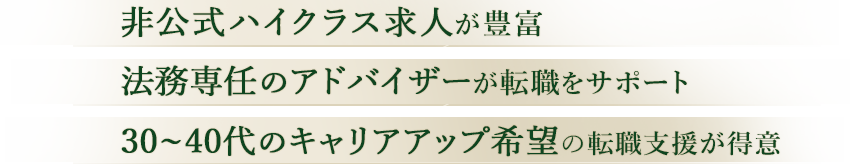 非公式ハイクラス求人が豊富

法務専任のアドバイザーが転職をサポート

30~40代のキャリアアップ希望の転職支援が得意